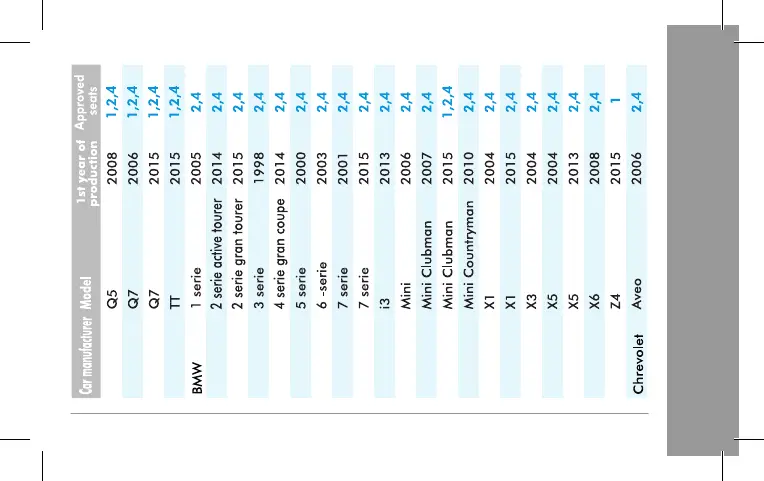 | Car manufacturer | Model | 1st year of production | Approved seats |
|---|---|---|---|
| | Q5 | 2008 | 1,2,4 |
| | Q7 | 2006 | 1,2,4 |
| | Q7 | 2015 | 1,2,4 |
| | TT | 2015 | 1,2,4 |
| BMW | 1 serie | 2005 | 2,4 |
| | 2 serie active tourer | 2014 | 2,4 |
| | 2 serie gran tourer | 2015 | 2,4 |
| | 3 serie | 1998 | 2,4 |
| | 4 serie gran coupe | 2014 | 2,4 |
| | 5 serie | 2000 | 2,4 |
| | 6 -serie | 2003 | 2,4 |
| | 7 serie | 2001 | 2,4 |
| | 7 serie | 2015 | 2,4 |
| | i3 | 2013 | 2,4 |
| | Mini | 2006 | 2,4 |
| | Mini Clubman | 2007 | 2,4 |
| | Mini Clubman | 2015 | 1,2,4 |
| | Mini Countryman | 2010 | 2,4 |
| | X1 | 2004 | 2,4 |
| | X1 | 2015 | 2,4 |
| | X3 | 2004 | 2,4 |
| | X5 | 2004 | 2,4 |
| | X5 | 2013 | 2,4 |
| | X6 | 2008 | 2,4 |
| | Z4 | 2015 | 1 |
| Chrevolet | Aveo | 2006 | 2,4 |